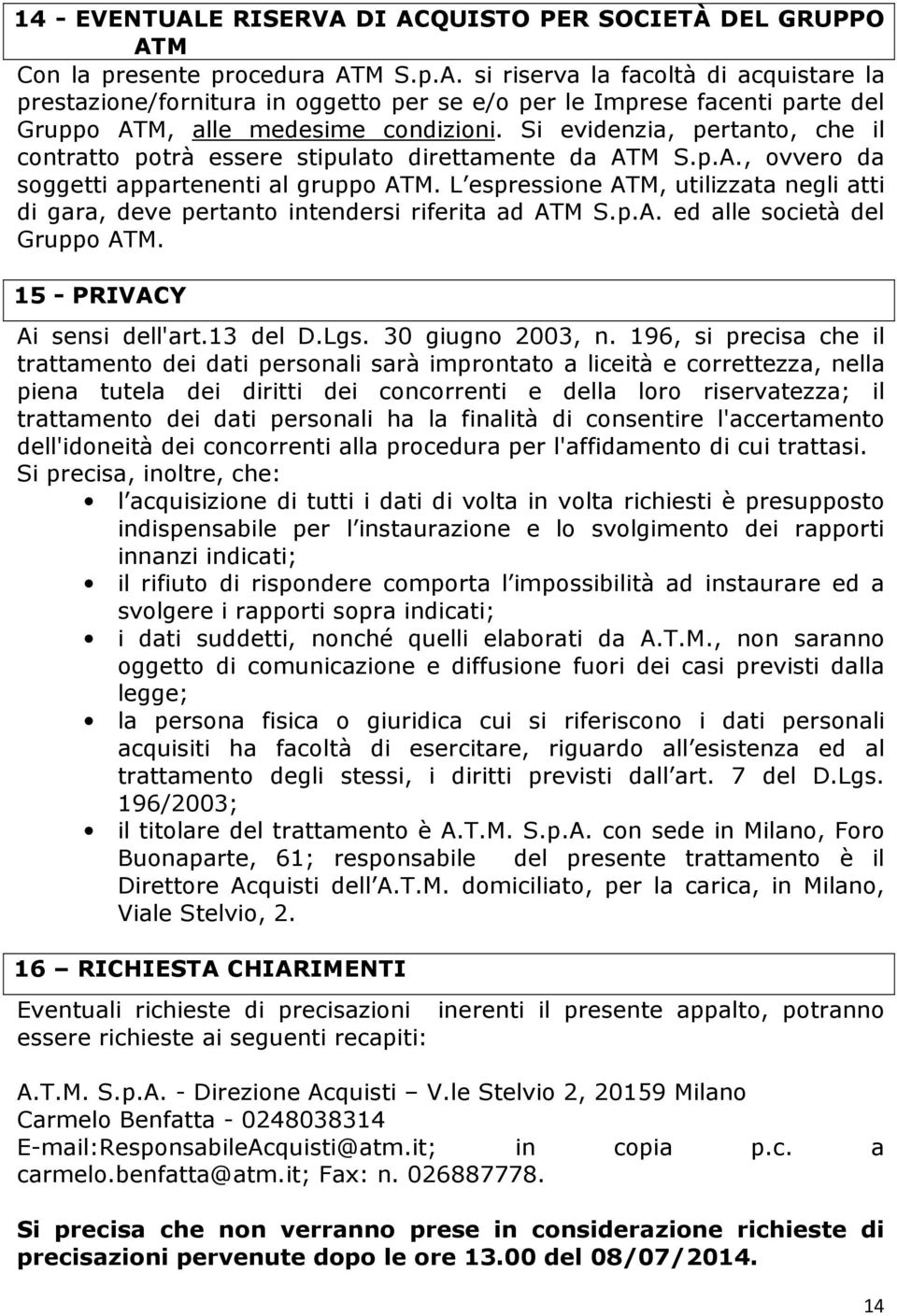 14 - EVENTUALE RISERVA DI ACQUISTO PER SOCIETÀ DEL GRUPPO ATM

Con la presente procedura ATM S.p.A. si riserva la facoltà di acquistare la prestazione/fornitura in oggetto per se e/o per le Imprese facenti parte del Gruppo ATM, alle medesime condizioni. Si evidenzia, pertanto, che il contratto potrà essere stipulato direttamente da ATM S.p.A., ovvero da soggetti appartenenti al gruppo ATM. L espressione ATM, utilizzata negli atti di gara, deve pertanto intendersi riferita ad ATM S.p.A. ed alle società del Gruppo ATM.

15 - PRIVACY

Ai sensi dell'art.13 del D.Lgs. 30 giugno 2003, n. 196, si precisa che il trattamento dei dati personali sarà improntato a liceità e correttezza, nella piena tutela dei diritti dei concorrenti e della loro riservatezza; il trattamento dei dati personali ha la finalità di consentire l'accertamento dell'idoneità dei concorrenti alla procedura per l'affidamento di cui trattasi.
Si precisa, inoltre, che:
• l acquisizione di tutti i dati di volta in volta richiesti è presupposto indispensabile per l instaurazione e lo svolgimento dei rapporti innanzi indicati;
• il rifiuto di rispondere comporta l impossibilità ad instaurare ed a svolgere i rapporti sopra indicati;
• i dati suddetti, nonché quelli elaborati da A.T.M., non saranno oggetto di comunicazione e diffusione fuori dei casi previsti dalla legge;
• la persona fisica o giuridica cui si riferiscono i dati personali acquisiti ha facoltà di esercitare, riguardo all esistenza ed al trattamento degli stessi, i diritti previsti dall art. 7 del D.Lgs. 196/2003;
• il titolare del trattamento è A.T.M. S.p.A. con sede in Milano, Foro Buonaparte, 61; responsabile del presente trattamento è il Direttore Acquisti dell A.T.M. domiciliato, per la carica, in Milano, Viale Stelvio, 2.

16 – RICHIESTA CHIARIMENTI

Eventuali richieste di precisazioni inerenti il presente appalto, potranno essere richieste ai seguenti recapiti:

A.T.M. S.p.A. - Direzione Acquisti – V.le Stelvio 2, 20159 Milano
Carmelo Benfatta - 0248038314
E-mail:ResponsabileAcquisti@atm.it; in copia p.c. a carmelo.benfatta@atm.it; Fax: n. 026887778.

Si precisa che non verranno prese in considerazione richieste di precisazioni pervenute dopo le ore 13.00 del 08/07/2014.

14